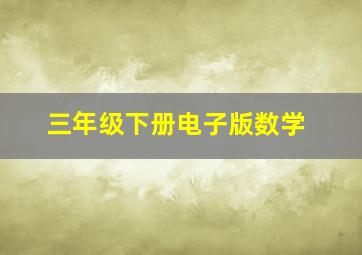 三年级下册电子版数学